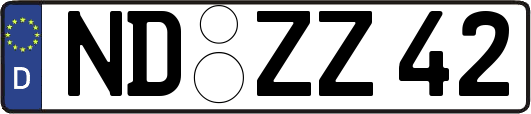 D
ND ZZ 42